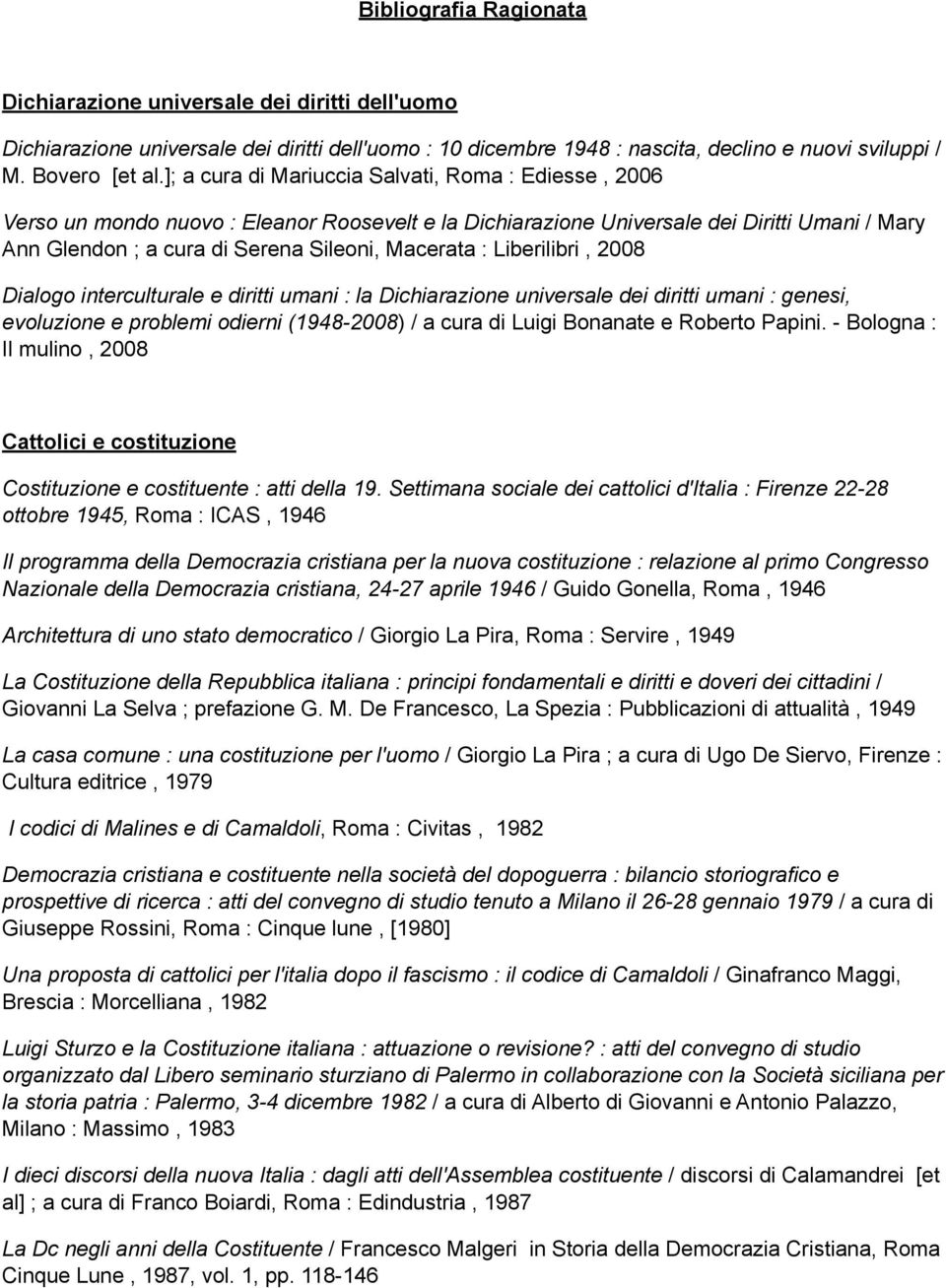 Bibliografia Ragionata

Dichiarazione universale dei diritti dell'uomo

Dichiarazione universale dei diritti dell'uomo : 10 dicembre 1948 : nascita, declino e nuovi sviluppi / M. Bovero [et al.]; a cura di Mariuccia Salvati, Roma : Ediesse , 2006

Verso un mondo nuovo : Eleanor Roosevelt e la Dichiarazione Universale dei Diritti Umani / Mary Ann Glendon ; a cura di Serena Sileoni, Macerata : Liberilibri , 2008

Dialogo interculturale e diritti umani : la Dichiarazione universale dei diritti umani : genesi, evoluzione e problemi odierni (1948-2008) / a cura di Luigi Bonanate e Roberto Papini. - Bologna : Il mulino , 2008

Cattolici e costituzione

Costituzione e costituente : atti della 19. Settimana sociale dei cattolici d'Italia : Firenze 22-28 ottobre 1945, Roma : ICAS , 1946

Il programma della Democrazia cristiana per la nuova costituzione : relazione al primo Congresso Nazionale della Democrazia cristiana, 24-27 aprile 1946 / Guido Gonella, Roma , 1946

Architettura di uno stato democratico / Giorgio La Pira, Roma : Servire , 1949

La Costituzione della Repubblica italiana : principi fondamentali e diritti e doveri dei cittadini / Giovanni La Selva ; prefazione G. M. De Francesco, La Spezia : Pubblicazioni di attualità , 1949

La casa comune : una costituzione per l'uomo / Giorgio La Pira ; a cura di Ugo De Siervo, Firenze : Cultura editrice , 1979

I codici di Malines e di Camaldoli, Roma : Civitas , 1982

Democrazia cristiana e costituente nella società del dopoguerra : bilancio storiografico e prospettive di ricerca : atti del convegno di studio tenuto a Milano il 26-28 gennaio 1979 / a cura di Giuseppe Rossini, Roma : Cinque lune , [1980]

Una proposta di cattolici per l'italia dopo il fascismo : il codice di Camaldoli / Ginafranco Maggi, Brescia : Morcelliana , 1982

Luigi Sturzo e la Costituzione italiana : attuazione o revisione? : atti del convegno di studio organizzato dal Libero seminario sturziano di Palermo in collaborazione con la Società siciliana per la storia patria : Palermo, 3-4 dicembre 1982 / a cura di Alberto di Giovanni e Antonio Palazzo, Milano : Massimo , 1983

I dieci discorsi della nuova Italia : dagli atti dell'Assemblea costituente / discorsi di Calamandrei [et al] ; a cura di Franco Boiardi, Roma : Edindustria , 1987

La Dc negli anni della Costituente / Francesco Malgeri in Storia della Democrazia Cristiana, Roma Cinque Lune , 1987, vol. 1, pp. 118-146